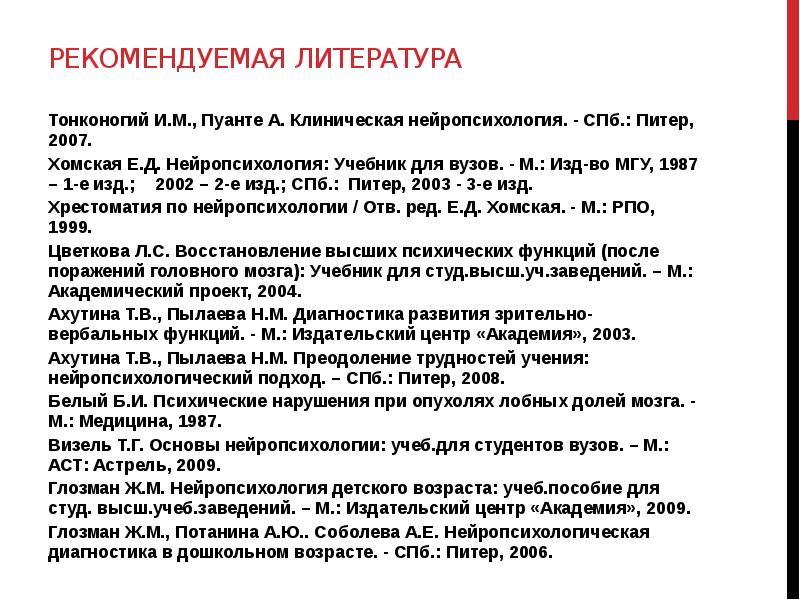 РЕКОМЕНДУЕМАЯ ЛИТЕРАТУРА

Тонконогий И.М., Пуанте А. Клиническая нейропсихология. - СПб.: Питер, 2007.

Хомская Е.Д. Нейропсихология: Учебник для вузов. - М.: Изд-во МГУ, 1987 – 1-е изд.; 2002 – 2-е изд.; СПб.: Питер, 2003 - 3-е изд.

Хрестоматия по нейропсихологии / Отв. ред. Е.Д. Хомская. - М.: РПО, 1999.

Цветкова Л.С. Восстановление высших психических функций (после поражений головного мозга): Учебник для студ.высш.уч.заведений. – М.: Академический проект, 2004.

Ахутина Т.В., Пылаева Н.М. Диагностика развития зрительно-вербальных функций. - М.: Издательский центр «Академия», 2003.

Ахутина Т.В., Пылаева Н.М. Преодоление трудностей учения: нейропсихологический подход. – СПб.: Питер, 2008.

Белый Б.И. Психические нарушения при опухолях лобных долей мозга. - М.: Медицина, 1987.

Визель Т.Г. Основы нейропсихологии: учеб.для студентов вузов. – М.: АСТ: Астрель, 2009.

Глозман Ж.М. Нейропсихология детского возраста: учеб.пособие для студ. высш.учеб.заведений. – М.: Издательский центр «Академия», 2009.

Глозман Ж.М., Потанина А.Ю.. Соболева А.Е. Нейропсихологическая диагностика в дошкольном возрасте. - СПб.: Питер, 2006.